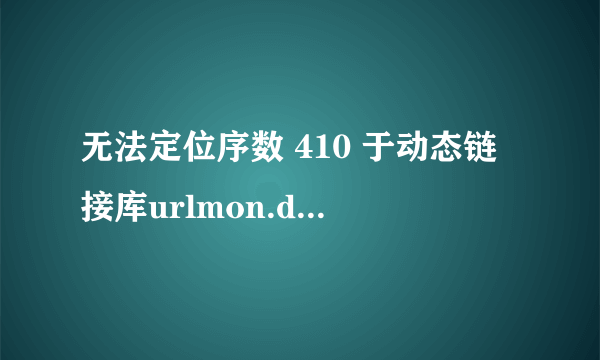 无法定位序数 410 于动态链接库urlmon.d...